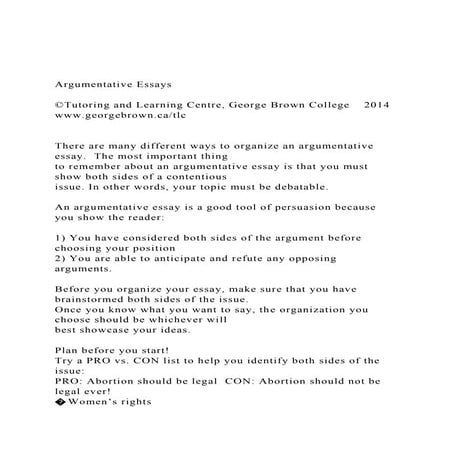 Argumentative Essays

©Tutoring and Learning Centre, George Brown College 2014 www.georgebrown.ca/tlc

There are many different ways to organize an argumentative essay. The most important thing to remember about an argumentative essay is that you must show both sides of a contentious issue. In other words, your topic must be debatable.

An argumentative essay is a good tool of persuasion because you show the reader:

1) You have considered both sides of the argument before choosing your position
2) You are able to anticipate and refute any opposing arguments.

Before you organize your essay, make sure that you have brainstormed both sides of the issue. Once you know what you want to say, the organization you choose should be whichever will best showcase your ideas.

Plan before you start!
Try a PRO vs. CON list to help you identify both sides of the issue:
PRO: Abortion should be legal CON: Abortion should not be legal ever!
� Women's rights